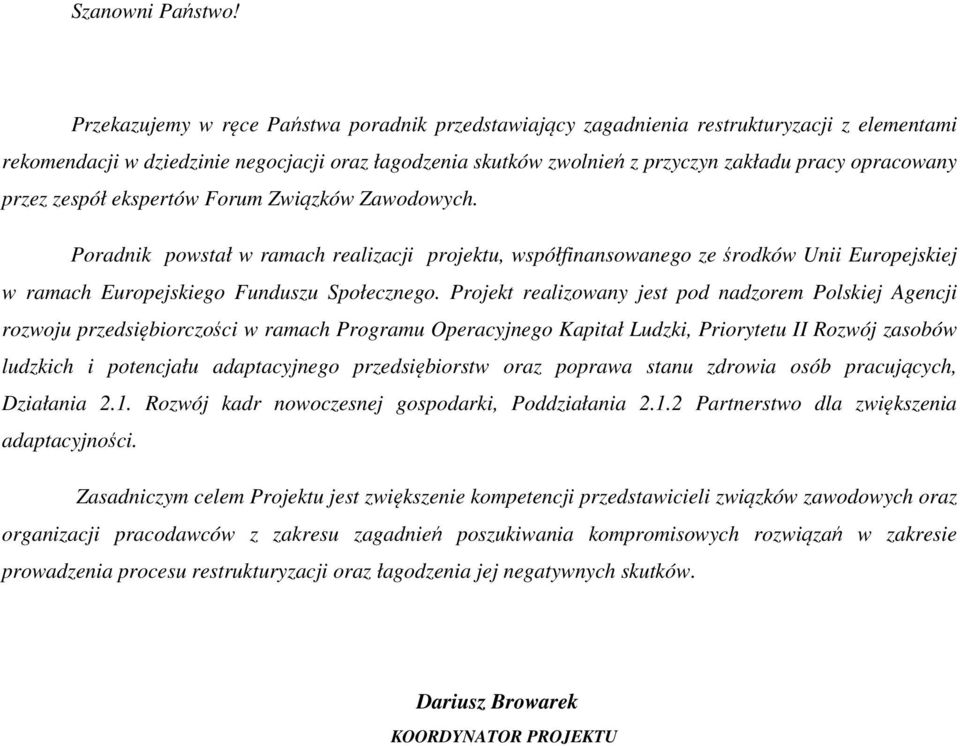 Szanowni Państwo!

Przekazujemy w ręce Państwa poradnik przedstawiający zagadnienia restrukturyzacji z elementami rekomendacji w dziedzinie negocjacji oraz łagodzenia skutków zwolnień z przyczyn zakładu pracy opracowany przez zespół ekspertów Forum Związków Zawodowych.

Poradnik powstał w ramach realizacji projektu, współfinansowanego ze środków Unii Europejskiej w ramach Europejskiego Funduszu Społecznego. Projekt realizowany jest pod nadzorem Polskiej Agencji rozwoju przedsiębiorczości w ramach Programu Operacyjnego Kapitał Ludzki, Priorytetu II Rozwój zasobów ludzkich i potencjału adaptacyjnego przedsiębiorstw oraz poprawa stanu zdrowia osób pracujących, Działania 2.1. Rozwój kadr nowoczesnej gospodarki, Poddziałania 2.1.2 Partnerstwo dla zwiększenia adaptacyjności.

Zasadniczym celem Projektu jest zwiększenie kompetencji przedstawicieli związków zawodowych oraz organizacji pracodawców z zakresu zagadnień poszukiwania kompromisowych rozwiązań w zakresie prowadzenia procesu restrukturyzacji oraz łagodzenia jej negatywnych skutków.

Dariusz Browarek
KOORDYNATOR PROJEKTU